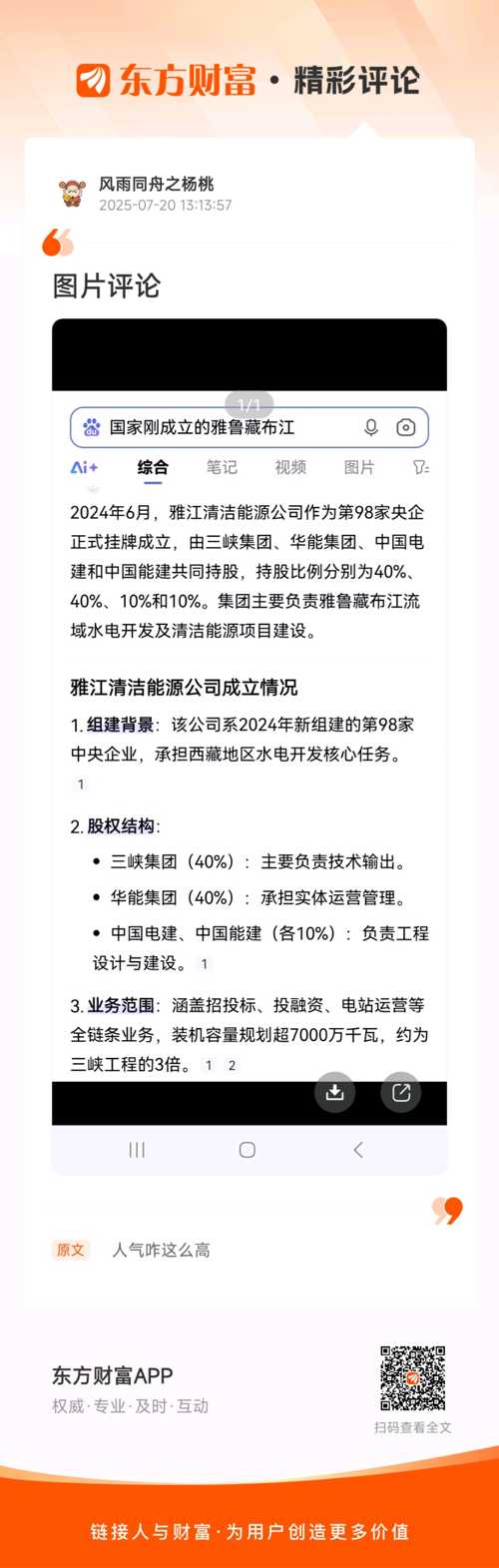 东方财富 · 精彩评论

风雨同舟之杨桃
2025-07-20 13:13:57

图片评论

1/1

国家刚成立的雅鲁藏布江

Ai+ 综合 笔记 视频 图片

2024年6月，雅江清洁能源公司作为第98家央企正式挂牌成立，由三峡集团、华能集团、中国电建和中国能建共同持股，持股比例分别为40%、40%、10%和10%。集团主要负责雅鲁藏布江流域水电开发及清洁能源项目建设。

雅江清洁能源公司成立情况

1. 组建背景：该公司系2024年新组建的第98家中央企业，承担西藏地区水电开发核心任务。 1

2. 股权结构：

• 三峡集团（40%）：主要负责技术输出。

• 华能集团（40%）：承担实体运营管理。

• 中国电建、中国能建（各10%）：负责工程设计与建设。 1

3. 业务范围：涵盖招投标、投融资、电站运营等全链条业务，装机容量规划超7000万千瓦，约为三峡工程的3倍。 1 2

原文 人气咋这么高

东方财富APP
权威·专业·及时·互动

扫码查看全文

链接人与财富·为用户创造更多价值